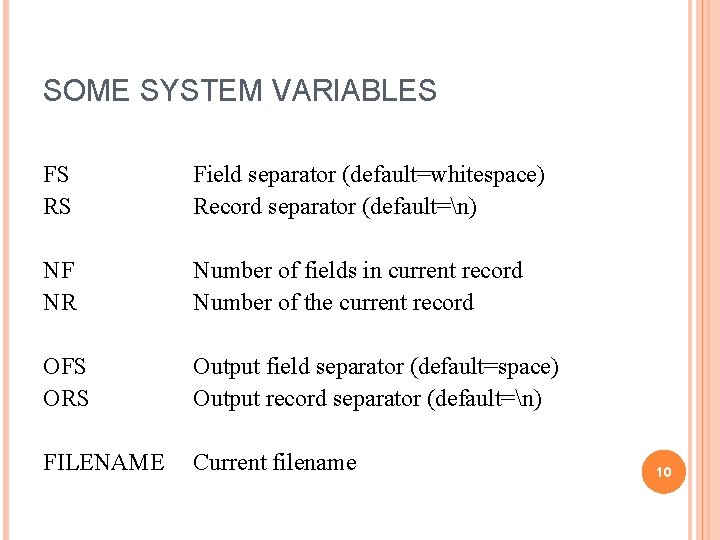 SOME SYSTEM VARIABLES

FS Field separator (default=whitespace)
RS Record separator (default=\n)

NF Number of fields in current record
NR Number of the current record

OFS Output field separator (default=space)
ORS Output record separator (default=\n)

FILENAME Current filename

10